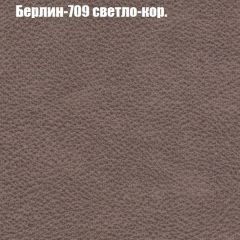 Берлин-709 светло-кор.